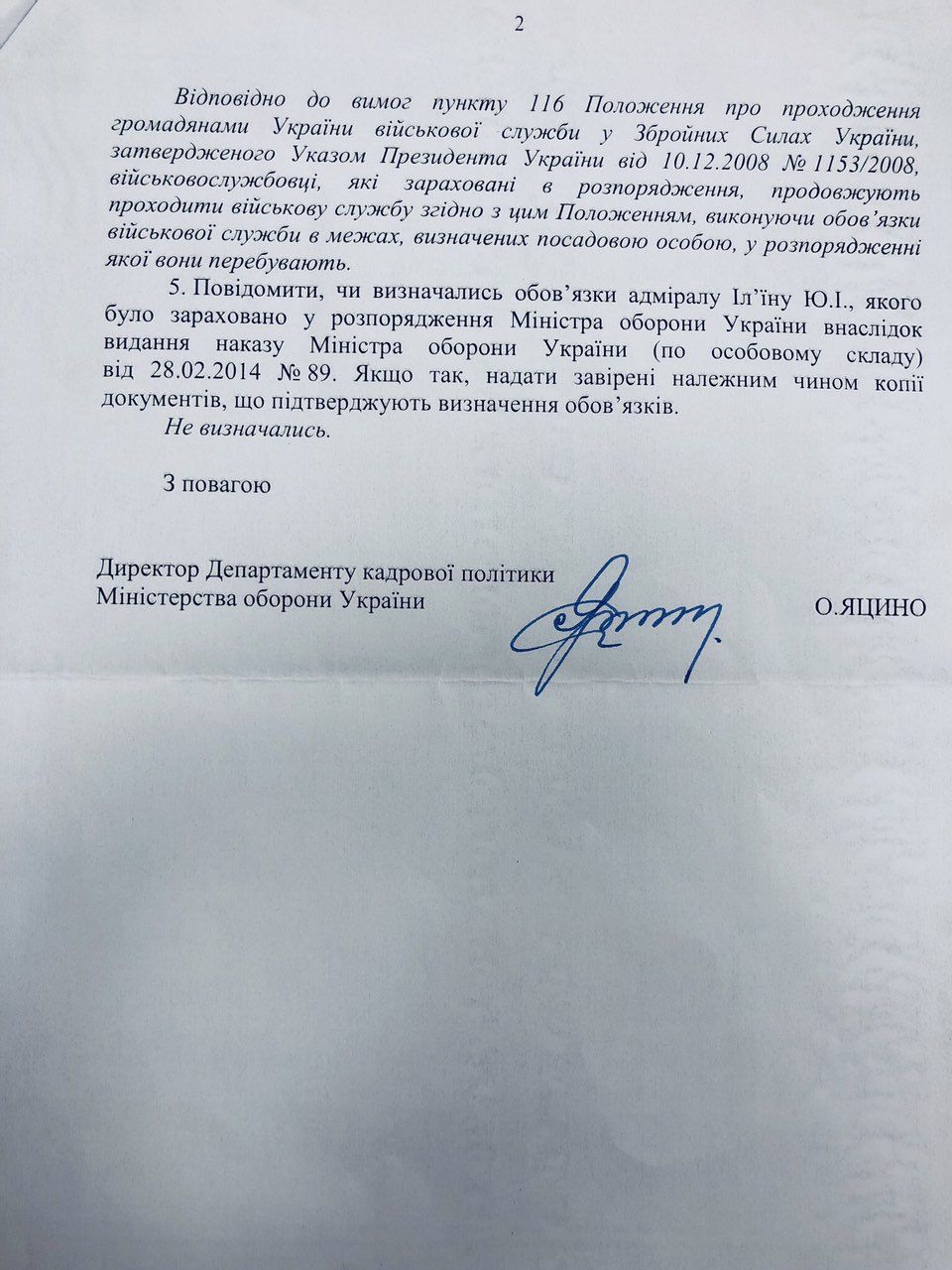 2

Відповідно до вимог пункту 116 Положення про проходження громадянами України військової служби у Збройних Силах України, затвердженого Указом Президента України від 10.12.2008 № 1153/2008, військовослужбовці, які зараховані в розпорядження, продовжують проходити військову службу згідно з цим Положенням, виконуючи обов'язки військової служби в межах, визначених посадовою особою, у розпорядженні якої вони перебувають.

5. Повідомити, чи визначались обов'язки адміралу Іл'їну Ю.І., якого було зараховано у розпорядження Міністра оборони України внаслідок видання наказу Міністра оборони України (по особовому складу) від 28.02.2014 № 89. Якщо так, надати завірені належним чином копії документів, що підтверджують визначення обов'язків.

Не визначались.

З повагою

Директор Департаменту кадрової політики Міністерства оборони України

О.ЯЦИНО